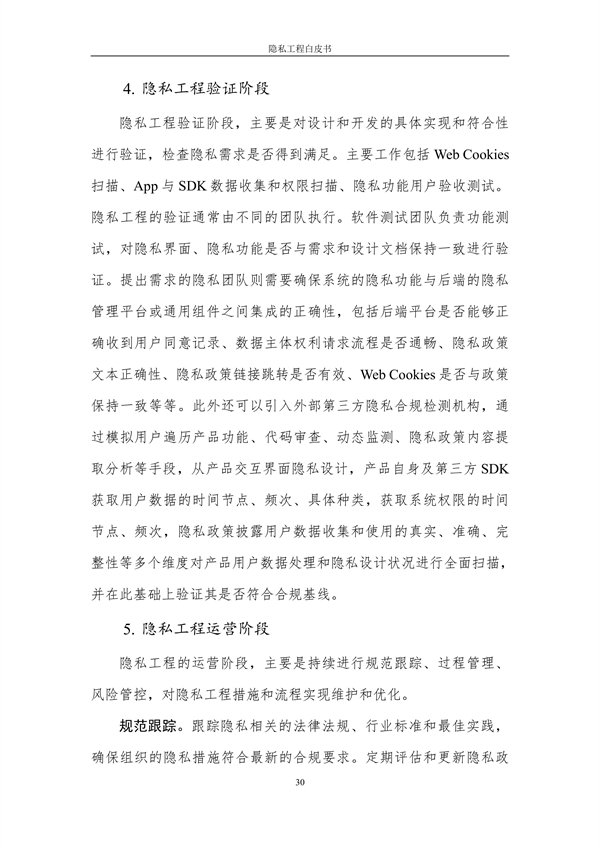 隐私工程白皮书

4. 隐私工程验证阶段

隐私工程验证阶段，主要是对设计和开发的具体实现和符合性进行验证，检查隐私需求是否得到满足。主要工作包括 Web Cookies 扫描、App 与 SDK 数据收集和权限扫描、隐私功能用户验收测试。隐私工程的验证通常由不同的团队执行。软件测试团队负责功能测试，对隐私界面、隐私功能是否与需求和设计文档保持一致进行验证。提出需求的隐私团队则需要确保系统的隐私功能与后端的隐私管理平台或通用组件之间集成的正确性，包括后端平台是否能够正确收到用户同意记录、数据主体权利请求流程是否通畅、隐私政策文本正确性、隐私政策链接跳转是否有效、Web Cookies 是否与政策保持一致等等。此外还可以引入外部第三方隐私合规检测机构，通过模拟用户遍历产品功能、代码审查、动态监测、隐私政策内容提取分析等手段，从产品交互界面隐私设计，产品自身及第三方 SDK 获取用户数据的时间节点、频次、具体种类，获取系统权限的时间节点、频次，隐私政策披露用户数据收集和使用的真实、准确、完整性等多个维度对产品用户数据处理和隐私设计状况进行全面扫描，并在此基础上验证其是否符合合规基线。

5. 隐私工程运营阶段

隐私工程的运营阶段，主要是持续进行规范跟踪、过程管理、风险管控，对隐私工程措施和流程实现维护和优化。

规范跟踪。跟踪隐私相关的法律法规、行业标准和最佳实践，确保组织的隐私措施符合最新的合规要求。定期评估和更新隐私政

30